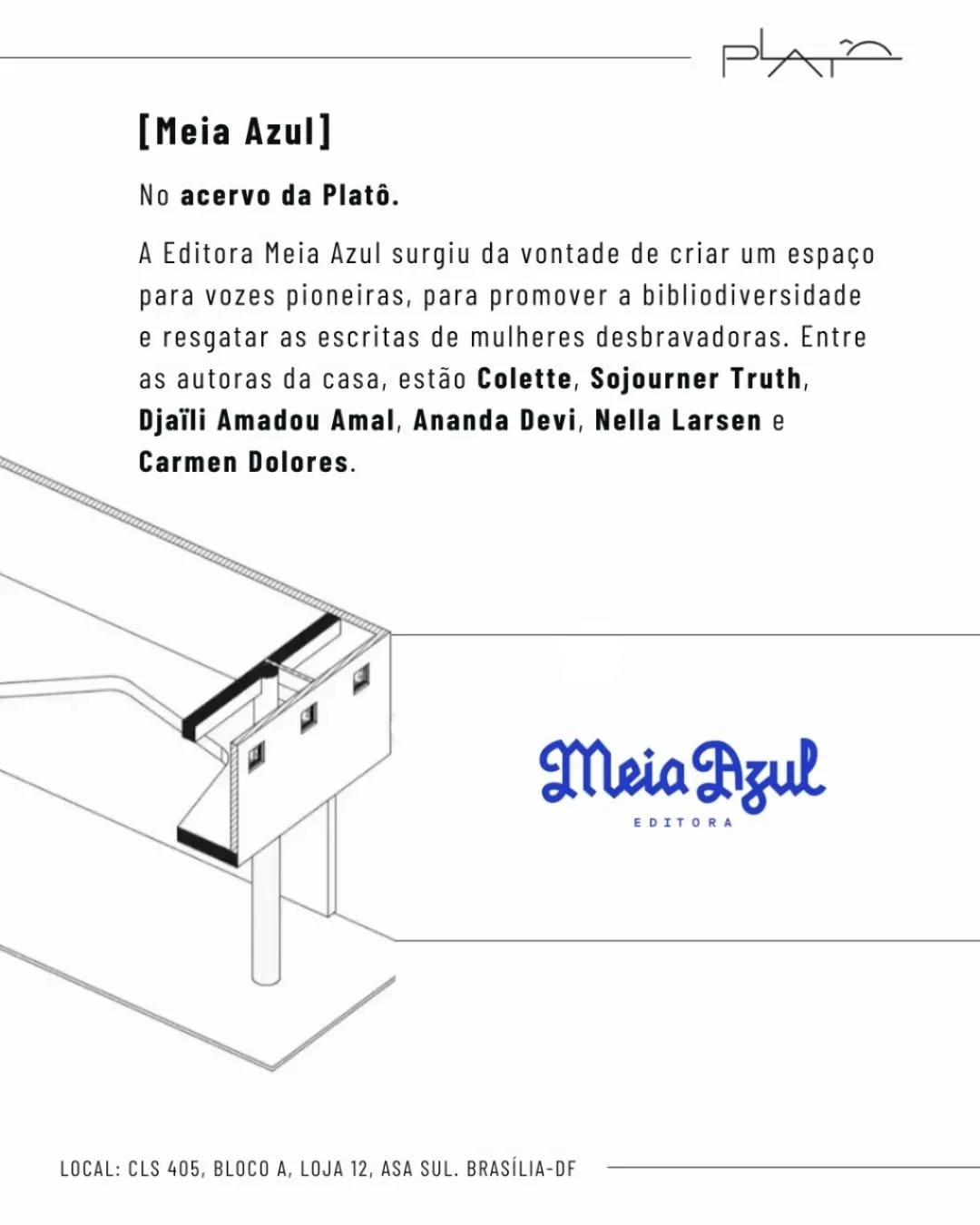 PLATÔ

[Meia Azul]

No acervo da Platô.

A Editora Meia Azul surgiu da vontade de criar um espaço para vozes pioneiras, para promover a bibliodiversidade e resgatar as escritas de mulheres desbravadoras. Entre as autoras da casa, estão Colette, Sojourner Truth, Djaïli Amadou Amal, Ananda Devi, Nella Larsen e Carmen Dolores.

Meia Azul
EDITORA

LOCAL: CLS 405, BLOCO A, LOJA 12, ASA SUL. BRASÍLIA-DF